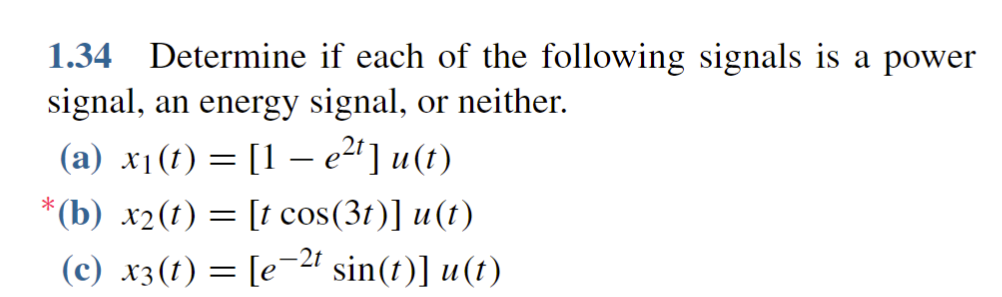 1.34 Determine if each of the following signals is a power signal, an energy signal, or neither.

(a) $x_1(t) = [1 - e^{2t}]\, u(t)$

*(b) $x_2(t) = [t \cos(3t)]\, u(t)$

(c) $x_3(t) = [e^{-2t} \sin(t)]\, u(t)$